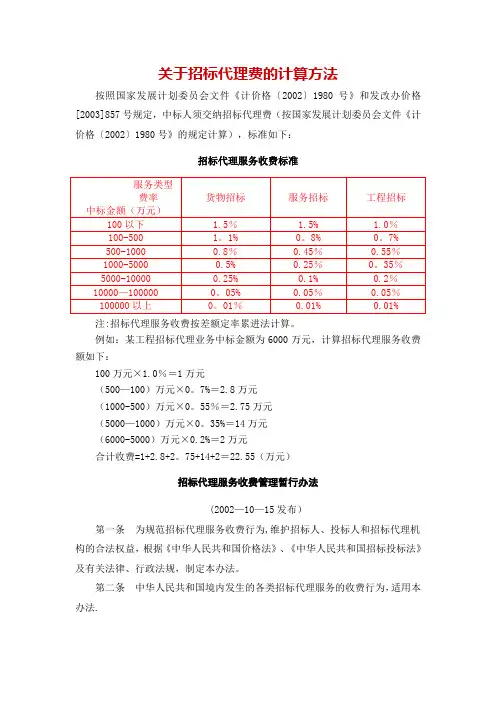 关于招标代理费的计算方法

按照国家发展计划委员会文件《计价格〔2002〕1980 号》和发改办价格[2003]857 号规定，中标人须交纳招标代理费（按国家发展计划委员会文件《计价格〔2002〕1980 号》的规定计算），标准如下：

招标代理服务收费标准

| 服务类型 费率 中标金额（万元） | 货物招标 | 服务招标 | 工程招标 |
|---|---|---|---|
| 100 以下 | 1.5% | 1.5% | 1.0% |
| 100-500 | 1。1% | 0。8% | 0。7% |
| 500-1000 | 0.8% | 0.45% | 0.55% |
| 1000-5000 | 0.5% | 0.25% | 0。35% |
| 5000-10000 | 0.25% | 0.1% | 0.2% |
| 10000—100000 | 0。05% | 0.05% | 0.05% |
| 100000 以上 | 0。01% | 0.01% | 0.01% |

注:招标代理服务收费按差额定率累进法计算。

例如：某工程招标代理业务中标金额为 6000 万元，计算招标代理服务收费额如下：

100 万元×1.0%＝1 万元

（500—100）万元×0。7%＝2.8 万元

（1000-500）万元×0。55%＝2.75 万元

（5000—1000）万元×0。35%＝14 万元

（6000-5000）万元×0.2%＝2 万元

合计收费=1+2.8+2。75+14+2＝22.55（万元）

招标代理服务收费管理暂行办法

（2002—10—15 发布）

第一条 为规范招标代理服务收费行为，维护招标人、投标人和招标代理机构的合法权益，根据《中华人民共和国价格法》、《中华人民共和国招标投标法》及有关法律、行政法规，制定本办法。

第二条 中华人民共和国境内发生的各类招标代理服务的收费行为，适用本办法.